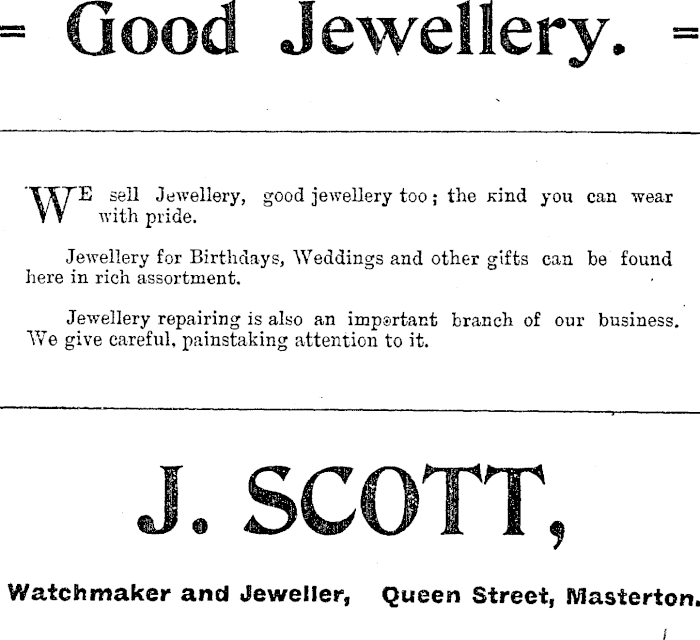 = Good Jewellery. =

WE sell Jewellery, good jewellery too; the kind you can wear with pride.

Jewellery for Birthdays, Weddings and other gifts can be found here in rich assortment.

Jewellery repairing is also an important branch of our business. We give careful, painstaking attention to it.

J. SCOTT,

Watchmaker and Jeweller, Queen Street, Masterton.